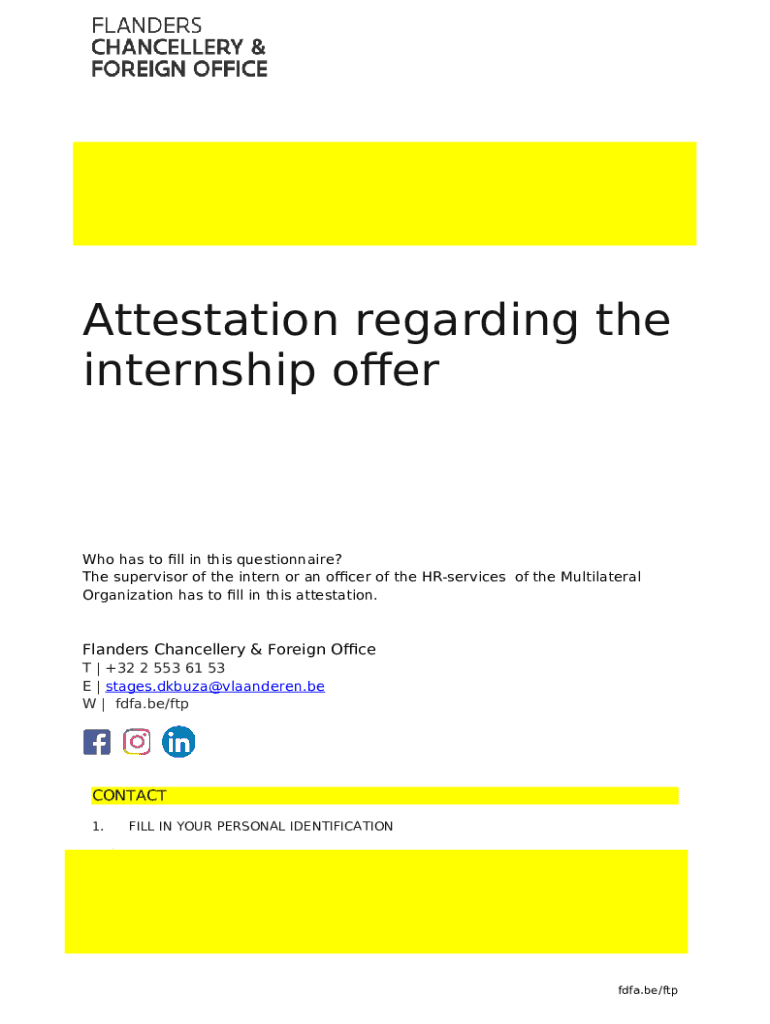 FLANDERS
CHANCELLERY &
FOREIGN OFFICE

Attestation regarding the internship offer

Who has to fill in this questionnaire?
The supervisor of the intern or an officer of the HR-services of the Multilateral Organization has to fill in this attestation.

Flanders Chancellery & Foreign Office
T | +32 2 553 61 53
E | stages.dkbuza@vlaanderen.be
W | fdfa.be/ftp

CONTACT

1. FILL IN YOUR PERSONAL IDENTIFICATION

fdfa.be/ftp